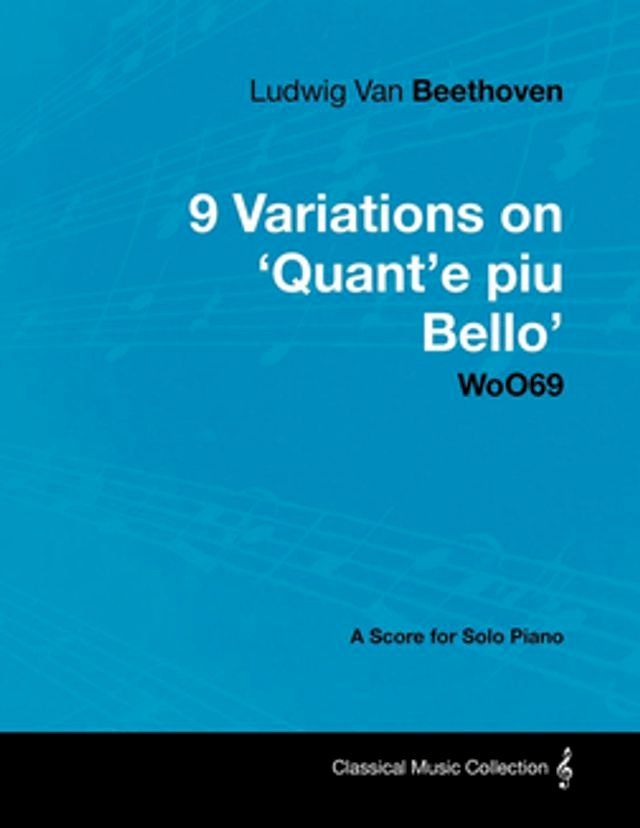 Ludwig Van Beethoven

9 Variations on 'Quant'e piu Bello'

WoO69

A Score for Solo Piano

Classical Music Collection